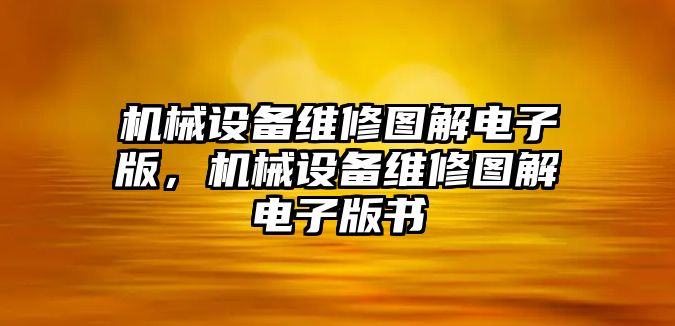 机械设备维修图解电子版，机械设备维修图解电子版书